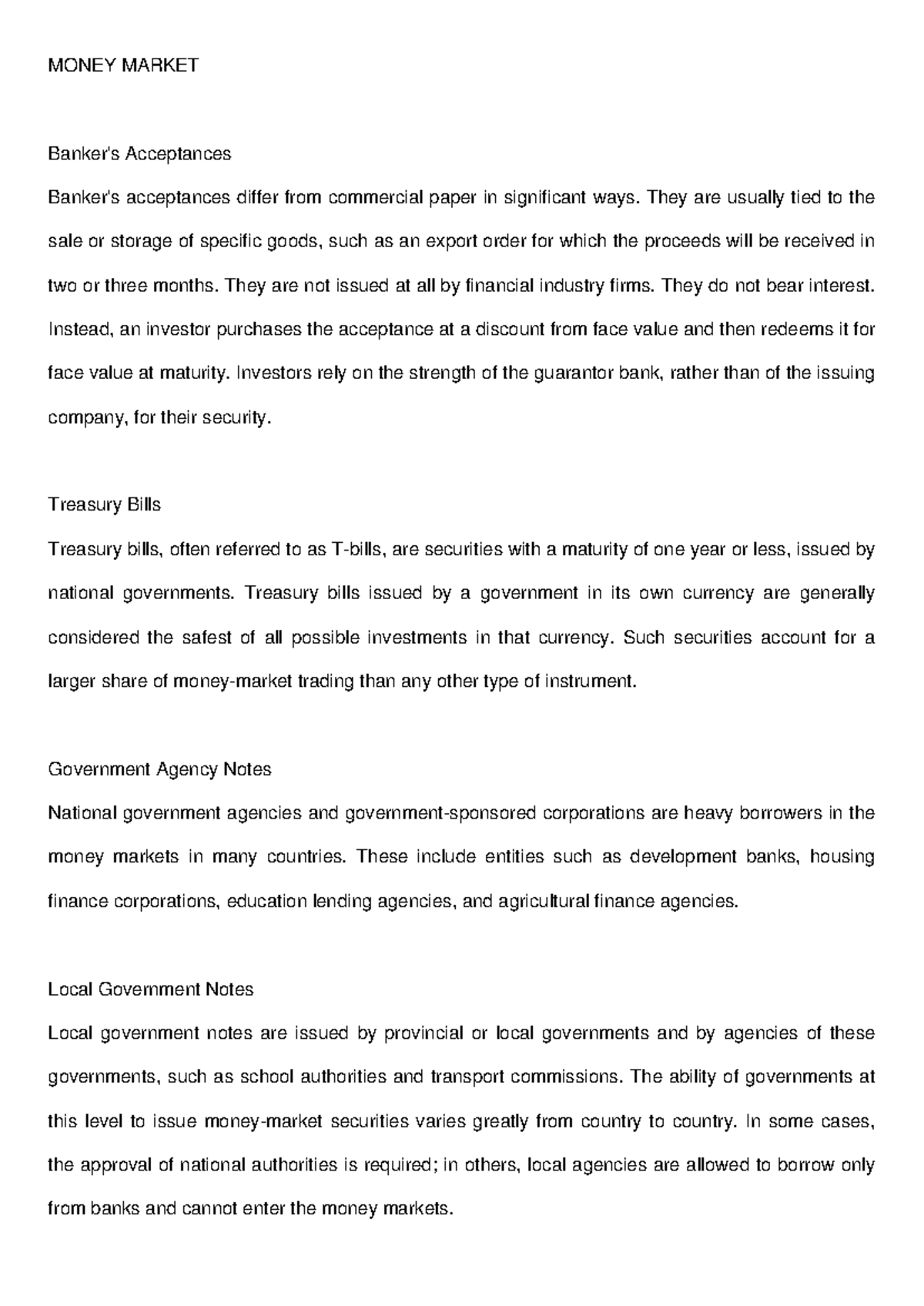 MONEY MARKET

Banker's Acceptances

Banker's acceptances differ from commercial paper in significant ways. They are usually tied to the sale or storage of specific goods, such as an export order for which the proceeds will be received in two or three months. They are not issued at all by financial industry firms. They do not bear interest. Instead, an investor purchases the acceptance at a discount from face value and then redeems it for face value at maturity. Investors rely on the strength of the guarantor bank, rather than of the issuing company, for their security.

Treasury Bills

Treasury bills, often referred to as T-bills, are securities with a maturity of one year or less, issued by national governments. Treasury bills issued by a government in its own currency are generally considered the safest of all possible investments in that currency. Such securities account for a larger share of money-market trading than any other type of instrument.

Government Agency Notes

National government agencies and government-sponsored corporations are heavy borrowers in the money markets in many countries. These include entities such as development banks, housing finance corporations, education lending agencies, and agricultural finance agencies.

Local Government Notes

Local government notes are issued by provincial or local governments and by agencies of these governments, such as school authorities and transport commissions. The ability of governments at this level to issue money-market securities varies greatly from country to country. In some cases, the approval of national authorities is required; in others, local agencies are allowed to borrow only from banks and cannot enter the money markets.